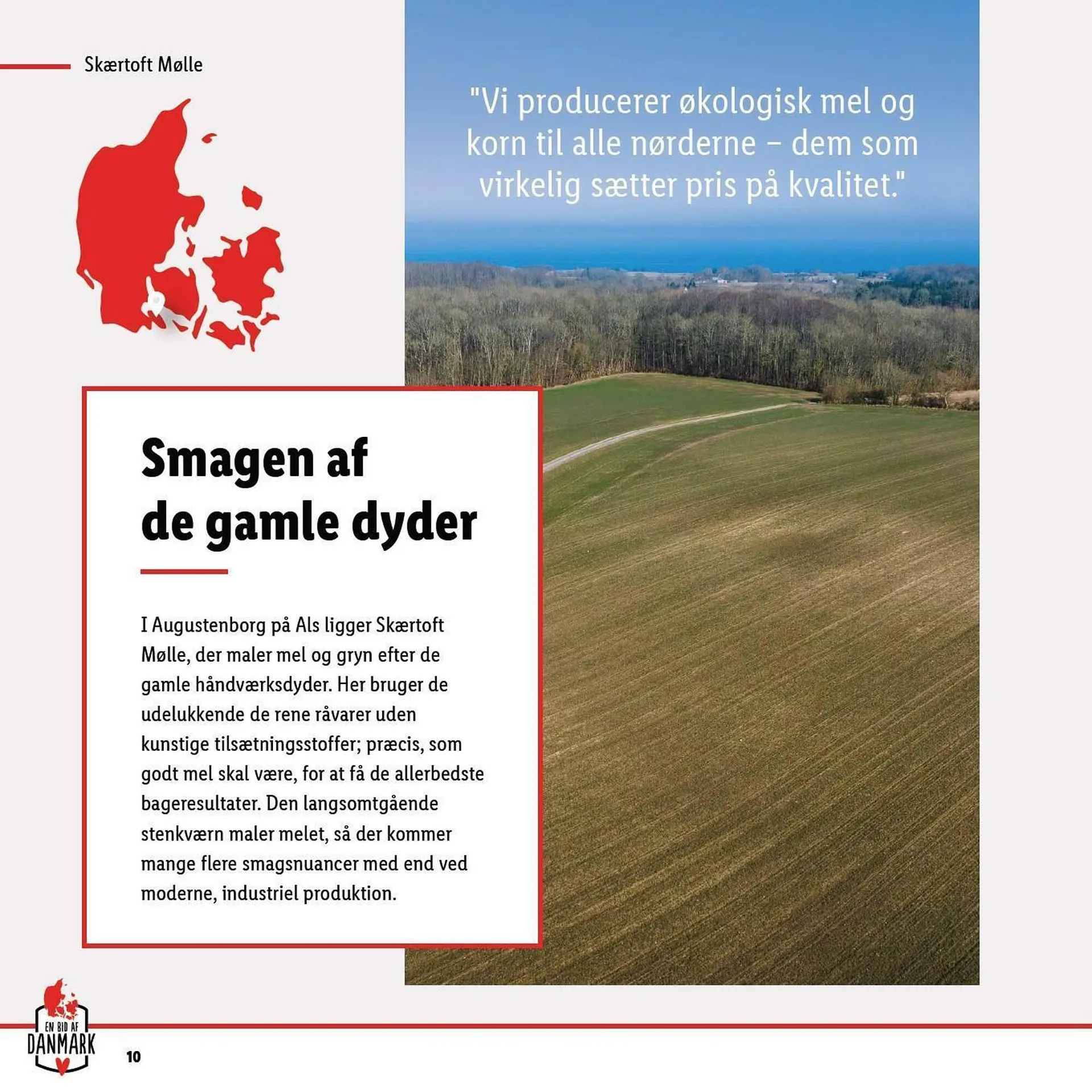 Skærtoft Mølle

"Vi producerer økologisk mel og korn til alle nørderne – dem som virkelig sætter pris på kvalitet."

Smagen af de gamle dyder

I Augustenborg på Als ligger Skærtoft Mølle, der maler mel og gryn efter de gamle håndværksdyder. Her bruger de udelukkende de rene råvarer uden kunstige tilsætningsstoffer; præcis, som godt mel skal være, for at få de allerbedste bageresultater. Den langsomtgående stenkværn maler melet, så der kommer mange flere smagsnuancer med end ved moderne, industriel produktion.

EN BID AF DANMARK

10